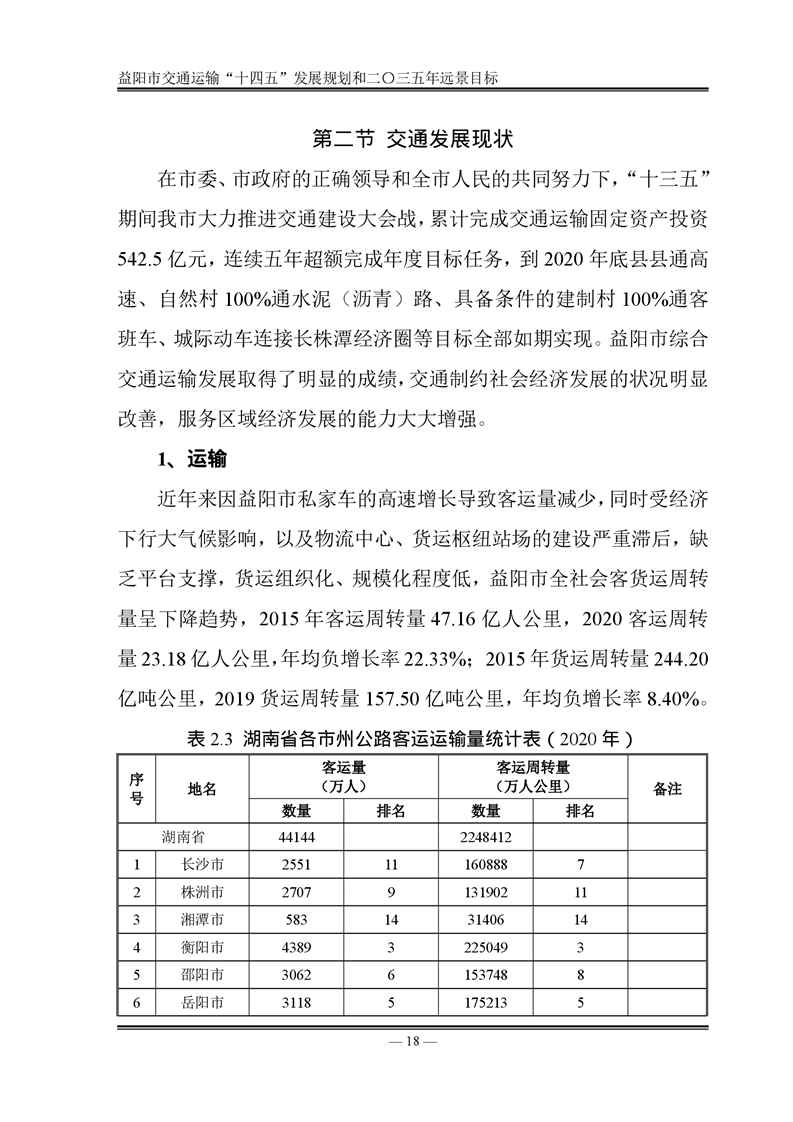 益阳市交通运输“十四五”发展规划和二〇三五年远景目标

第二节 交通发展现状

在市委、市政府的正确领导和全市人民的共同努力下，“十三五”期间我市大力推进交通建设大会战，累计完成交通运输固定资产投资542.5亿元，连续五年超额完成年度目标任务，到2020年底县县通高速、自然村100%通水泥（沥青）路、具备条件的建制村100%通客班车、城际动车连接长株潭经济圈等目标全部如期实现。益阳市综合交通运输发展取得了明显的成绩，交通制约社会经济发展的状况明显改善，服务区域经济发展的能力大大增强。

1、运输

近年来因益阳市私家车的高速增长导致客运量减少，同时受经济下行大气候影响，以及物流中心、货运枢纽站场的建设严重滞后，缺乏平台支撑，货运组织化、规模化程度低，益阳市全社会客货运周转量呈下降趋势，2015年客运周转量47.16亿人公里，2020客运周转量23.18亿人公里，年均负增长率22.33%；2015年货运周转量244.20亿吨公里，2019货运周转量157.50亿吨公里，年均负增长率8.40%。

表2.3 湖南省各市州公路客运运输量统计表（2020年）

| 序号 | 地名 | 客运量（万人）数量 | 客运量（万人）排名 | 客运周转量（万人公里）数量 | 客运周转量（万人公里）排名 | 备注 |
|---|---|---|---|---|---|---|
| | 湖南省 | 44144 | | 2248412 | | |
| 1 | 长沙市 | 2551 | 11 | 160888 | 7 | |
| 2 | 株洲市 | 2707 | 9 | 131902 | 11 | |
| 3 | 湘潭市 | 583 | 14 | 31406 | 14 | |
| 4 | 衡阳市 | 4389 | 3 | 225049 | 3 | |
| 5 | 邵阳市 | 3062 | 6 | 153748 | 8 | |
| 6 | 岳阳市 | 3118 | 5 | 175213 | 5 | |

— 18 —